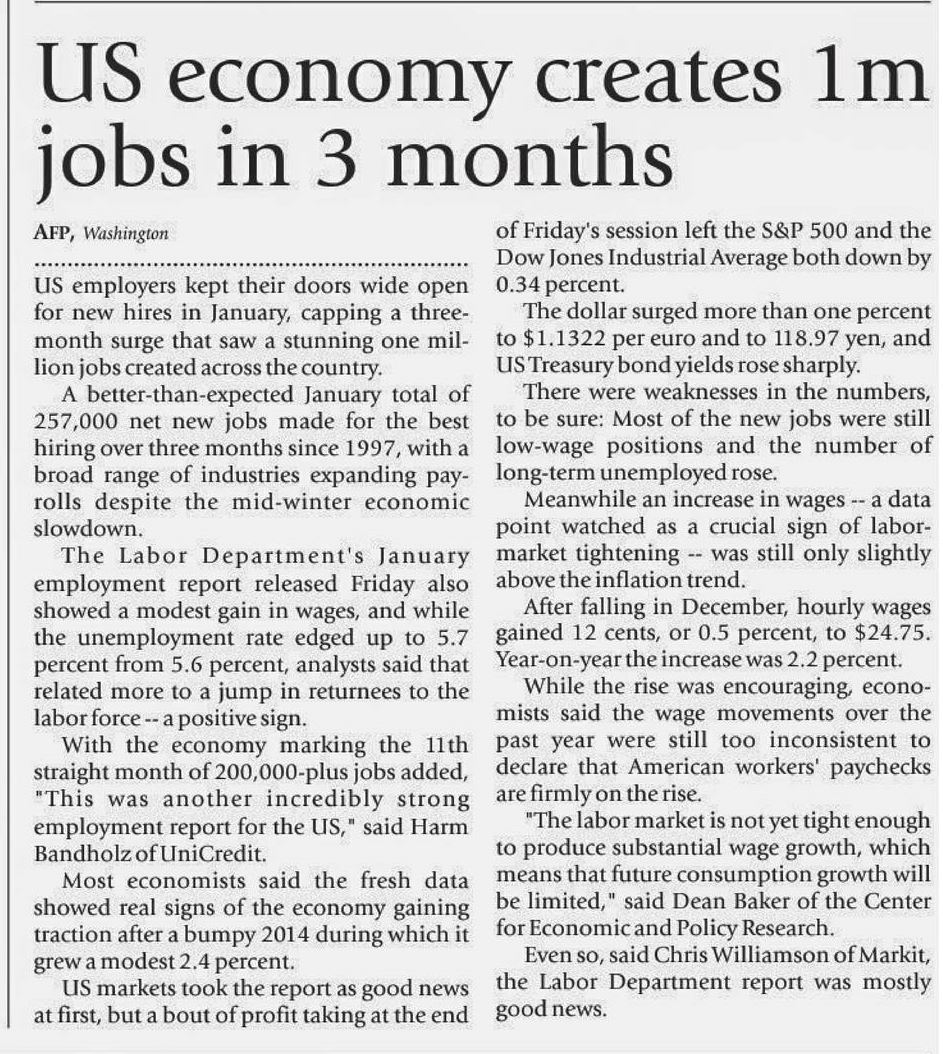 US economy creates 1m jobs in 3 months

AFP, Washington

US employers kept their doors wide open for new hires in January, capping a three-month surge that saw a stunning one million jobs created across the country.

A better-than-expected January total of 257,000 net new jobs made for the best hiring over three months since 1997, with a broad range of industries expanding payrolls despite the mid-winter economic slowdown.

The Labor Department's January employment report released Friday also showed a modest gain in wages, and while the unemployment rate edged up to 5.7 percent from 5.6 percent, analysts said that related more to a jump in returnees to the labor force -- a positive sign.

With the economy marking the 11th straight month of 200,000-plus jobs added, "This was another incredibly strong employment report for the US," said Harm Bandholz of UniCredit.

Most economists said the fresh data showed real signs of the economy gaining traction after a bumpy 2014 during which it grew a modest 2.4 percent.

US markets took the report as good news at first, but a bout of profit taking at the end of Friday's session left the S&P 500 and the Dow Jones Industrial Average both down by 0.34 percent.

The dollar surged more than one percent to $1.1322 per euro and to 118.97 yen, and US Treasury bond yields rose sharply.

There were weaknesses in the numbers, to be sure: Most of the new jobs were still low-wage positions and the number of long-term unemployed rose.

Meanwhile an increase in wages -- a data point watched as a crucial sign of labor-market tightening -- was still only slightly above the inflation trend.

After falling in December, hourly wages gained 12 cents, or 0.5 percent, to $24.75. Year-on-year the increase was 2.2 percent.

While the rise was encouraging, economists said the wage movements over the past year were still too inconsistent to declare that American workers' paychecks are firmly on the rise.

"The labor market is not yet tight enough to produce substantial wage growth, which means that future consumption growth will be limited," said Dean Baker of the Center for Economic and Policy Research.

Even so, said Chris Williamson of Markit, the Labor Department report was mostly good news.